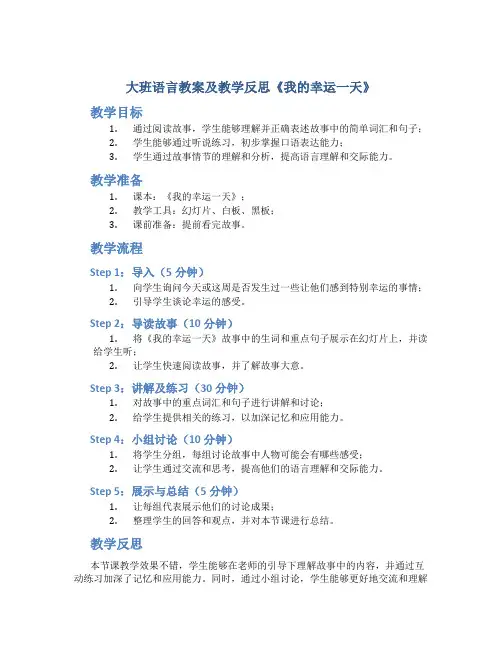 大班语言教案及教学反思《我的幸运一天》

教学目标

1. 通过阅读故事，学生能够理解并正确表述故事中的简单词汇和句子；
2. 学生能够通过听说练习，初步掌握口语表达能力；
3. 学生通过故事情节的理解和分析，提高语言理解和交际能力。

教学准备

1. 课本：《我的幸运一天》；
2. 教学工具：幻灯片、白板、黑板；
3. 课前准备：提前看完故事。

教学流程

Step 1：导入（5 分钟）

1. 向学生询问今天或这周是否发生过一些让他们感到特别幸运的事情；
2. 引导学生谈论幸运的感受。

Step 2：导读故事（10 分钟）

1. 将《我的幸运一天》故事中的生词和重点句子展示在幻灯片上，并读给学生听；
2. 让学生快速阅读故事，并了解故事大意。

Step 3：讲解及练习（30 分钟）

1. 对故事中的重点词汇和句子进行讲解和讨论；
2. 给学生提供相关的练习，以加深记忆和应用能力。

Step 4：小组讨论（10 分钟）

1. 将学生分组，每组讨论故事中人物可能会有哪些感受；
2. 让学生通过交流和思考，提高他们的语言理解和交际能力。

Step 5：展示与总结（5 分钟）

1. 让每组代表展示他们的讨论成果；
2. 整理学生的回答和观点，并对本节课进行总结。

教学反思

本节课教学效果不错，学生能够在老师的引导下理解故事中的内容，并通过互动练习加深了记忆和应用能力。同时，通过小组讨论，学生能够更好地交流和理解